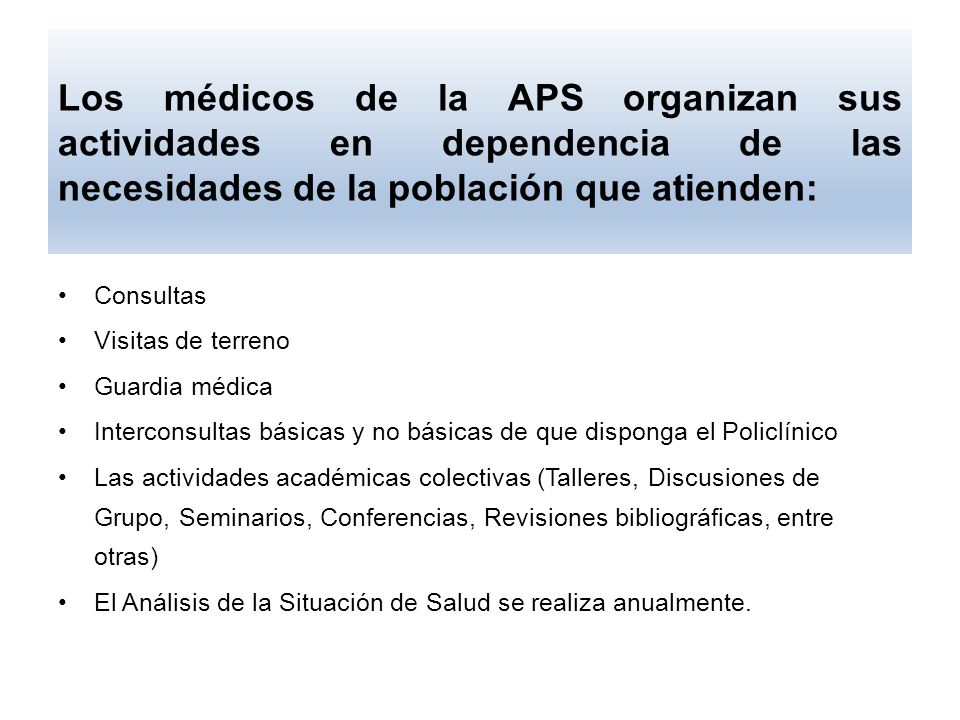 Los médicos de la APS organizan sus actividades en dependencia de las necesidades de la población que atienden:

• Consultas
• Visitas de terreno
• Guardia médica
• Interconsultas básicas y no básicas de que disponga el Policlínico
• Las actividades académicas colectivas (Talleres, Discusiones de Grupo, Seminarios, Conferencias, Revisiones bibliográficas, entre otras)
• El Análisis de la Situación de Salud se realiza anualmente.